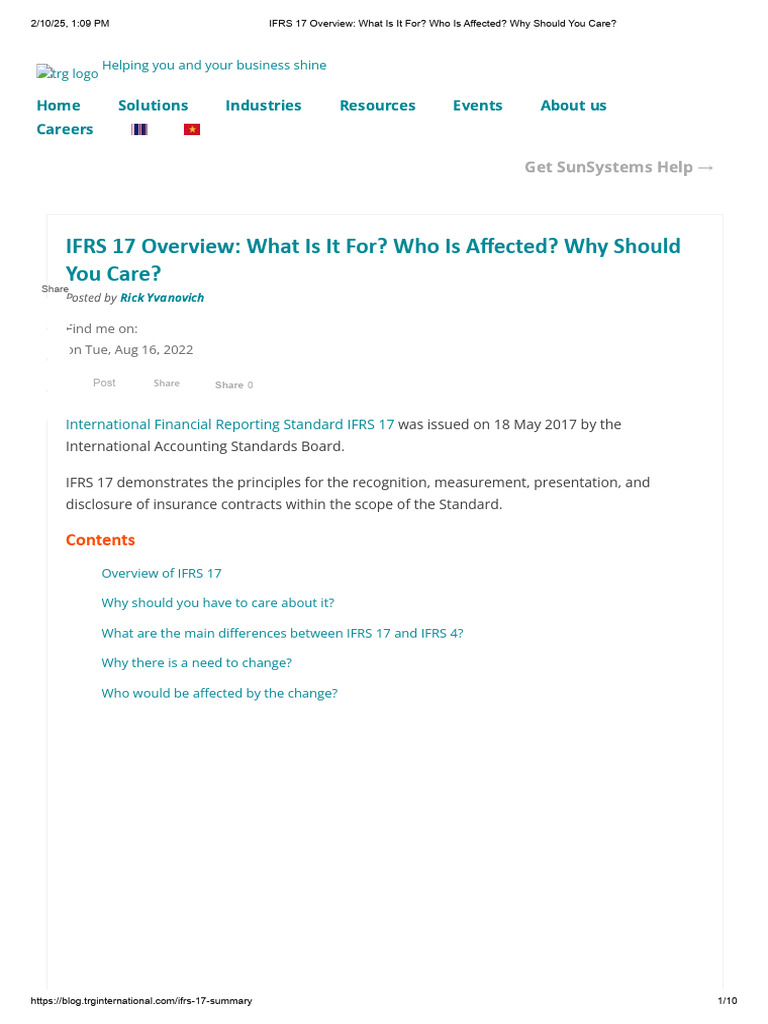 2/10/25, 1:09 PM IFRS 17 Overview: What Is It For? Who Is Affected? Why Should You Care?

trg logo Helping you and your business shine

Home Solutions Industries Resources Events About us
Careers

Get SunSystems Help →

IFRS 17 Overview: What Is It For? Who Is Affected? Why Should You Care?

Share
Posted by Rick Yvanovich

Find me on:
on Tue, Aug 16, 2022

Post Share Share 0

International Financial Reporting Standard IFRS 17 was issued on 18 May 2017 by the International Accounting Standards Board.

IFRS 17 demonstrates the principles for the recognition, measurement, presentation, and disclosure of insurance contracts within the scope of the Standard.

Contents

Overview of IFRS 17

Why should you have to care about it?

What are the main differences between IFRS 17 and IFRS 4?

Why there is a need to change?

Who would be affected by the change?

https://blog.trginternational.com/ifrs-17-summary 1/10